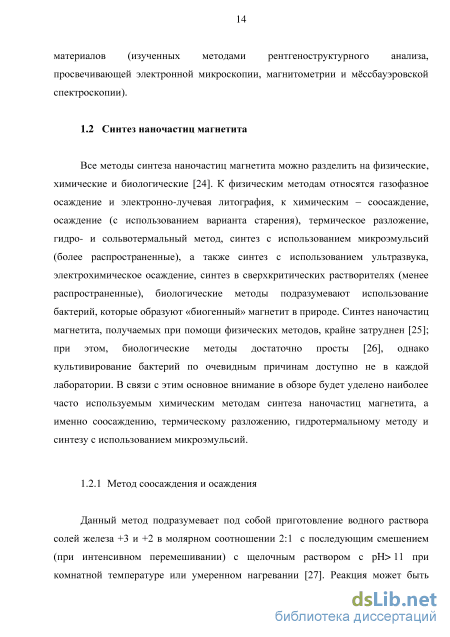 14

материалов (изученных методами рентгеноструктурного анализа, просвечивающей электронной микроскопии, магнитометрии и мёссбауэровской спектроскопии).

1.2 Синтез наночастиц магнетита

Все методы синтеза наночастиц магнетита можно разделить на физические, химические и биологические [24]. К физическим методам относятся газофазное осаждение и электронно-лучевая литография, к химическим – соосаждение, осаждение (с использованием варианта старения), термическое разложение, гидро- и сольвотермальный метод, синтез с использованием микроэмульсий (более распространенные), а также синтез с использованием ультразвука, электрохимическое осаждение, синтез в сверхкритических растворителях (менее распространенные), биологические методы подразумевают использование бактерий, которые образуют «биогенный» магнетит в природе. Синтез наночастиц магнетита, получаемых при помощи физических методов, крайне затруднен [25]; при этом, биологические методы достаточно просты [26], однако культивирование бактерий по очевидным причинам доступно не в каждой лаборатории. В связи с этим основное внимание в обзоре будет уделено наиболее часто используемым химическим методам синтеза наночастиц магнетита, а именно соосаждению, термическому разложению, гидротермальному методу и синтезу с использованием микроэмульсий.

1.2.1 Метод соосаждения и осаждения

Данный метод подразумевает под собой приготовление водного раствора солей железа +3 и +2 в молярном соотношении 2:1 с последующим смешением (при интенсивном перемешивании) с щелочным раствором с pH> 11 при комнатной температуре или умеренном нагревании [27]. Реакция может быть

dsLib.net
библиотека диссертаций